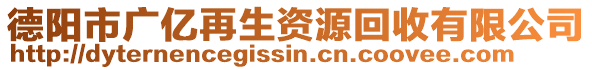 德阳市广亿再生资源回收有限公司
http://dyternencegissin.cn.coovee.com